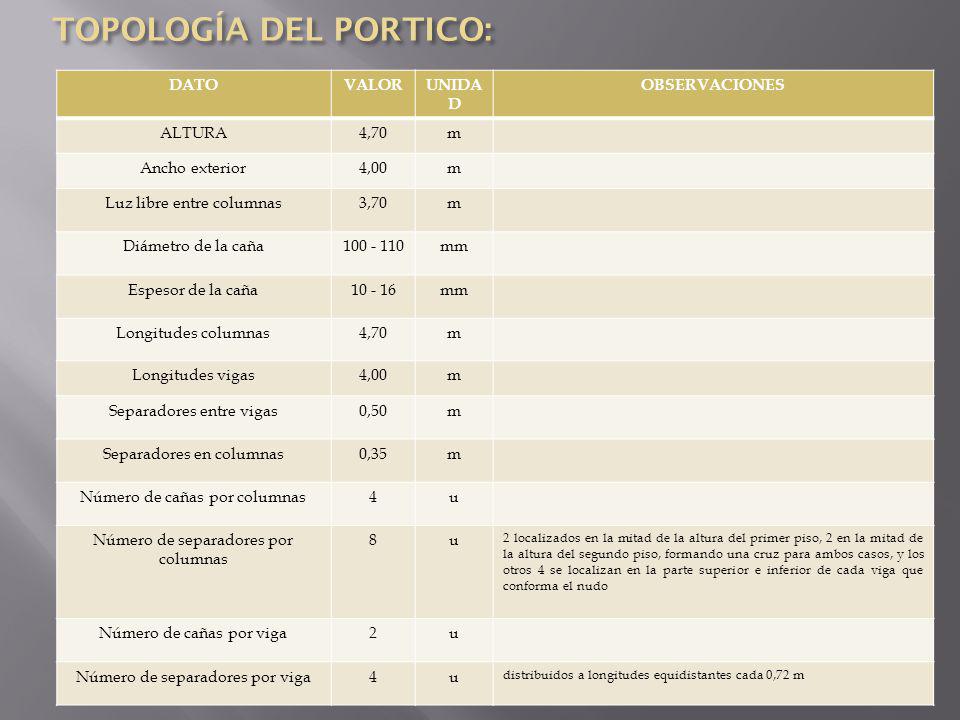 TOPOLOGÍA DEL PORTICO:

| DATO | VALOR | UNIDAD | OBSERVACIONES |
|---|---|---|---|
| ALTURA | 4,70 | m | |
| Ancho exterior | 4,00 | m | |
| Luz libre entre columnas | 3,70 | m | |
| Diámetro de la caña | 100 - 110 | mm | |
| Espesor de la caña | 10 - 16 | mm | |
| Longitudes columnas | 4,70 | m | |
| Longitudes vigas | 4,00 | m | |
| Separadores entre vigas | 0,50 | m | |
| Separadores en columnas | 0,35 | m | |
| Número de cañas por columnas | 4 | u | |
| Número de separadores por columnas | 8 | u | 2 localizados en la mitad de la altura del primer piso, 2 en la mitad de la altura del segundo piso, formando una cruz para ambos casos, y los otros 4 se localizan en la parte superior e inferior de cada viga que conforma el nudo |
| Número de cañas por viga | 2 | u | |
| Número de separadores por viga | 4 | u | distribuidos a longitudes equidistantes cada 0,72 m |